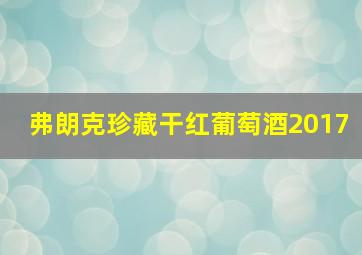 弗朗克珍藏干红葡萄酒2017